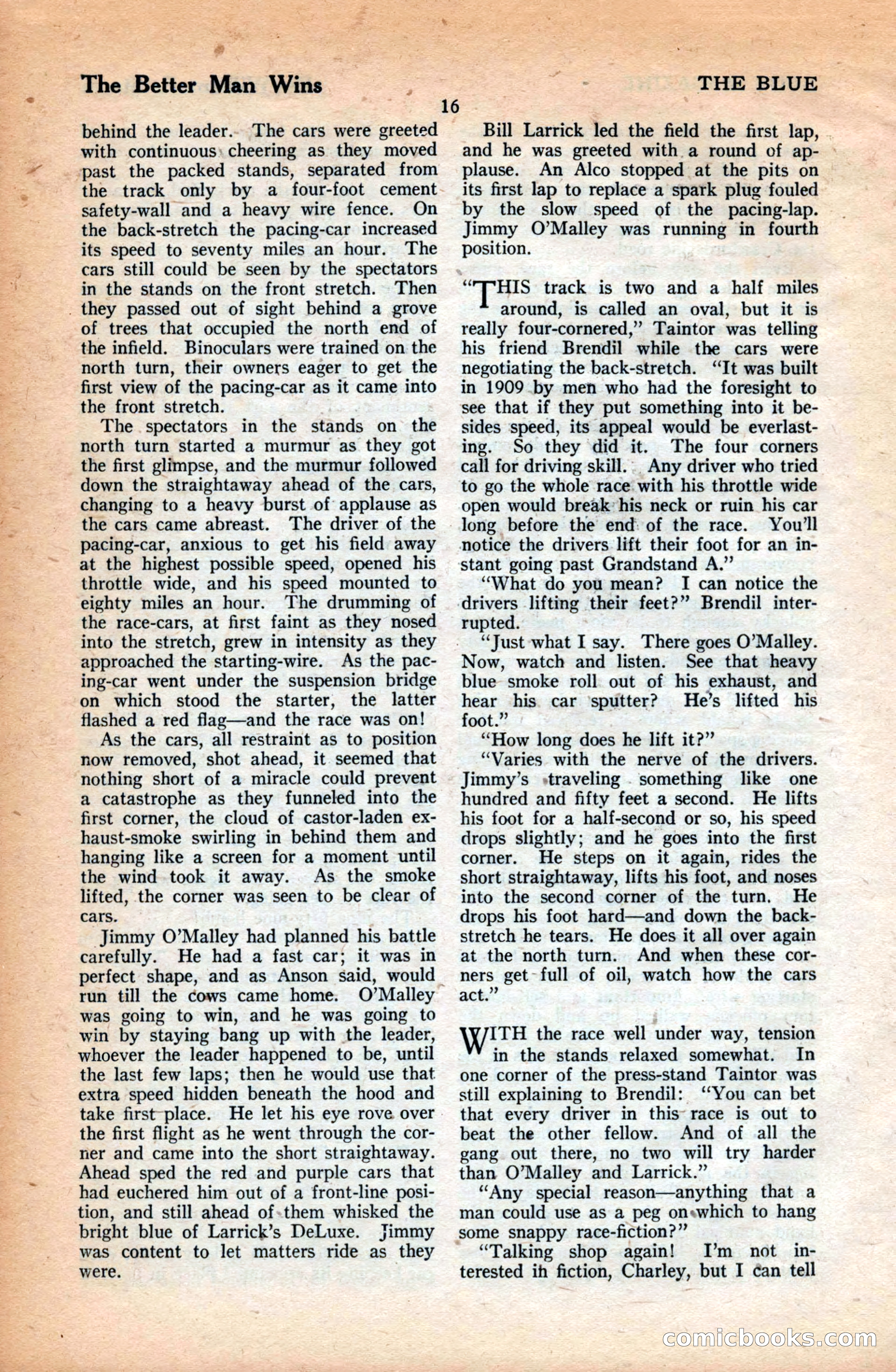 The Better Man Wins

THE BLUE

16

behind the leader. The cars were greeted with continuous cheering as they moved past the packed stands, separated from the track only by a four-foot cement safety-wall and a heavy wire fence. On the back-stretch the pacing-car increased its speed to seventy miles an hour. The cars still could be seen by the spectators in the stands on the front stretch. Then they passed out of sight behind a grove of trees that occupied the north end of the infield. Binoculars were trained on the north turn, their owners eager to get the first view of the pacing-car as it came into the front stretch.

The spectators in the stands on the north turn started a murmur as they got the first glimpse, and the murmur followed down the straightaway ahead of the cars, changing to a heavy burst of applause as the cars came abreast. The driver of the pacing-car, anxious to get his field away at the highest possible speed, opened his throttle wide, and his speed mounted to eighty miles an hour. The drumming of the race-cars, at first faint as they nosed into the stretch, grew in intensity as they approached the starting-wire. As the pacing-car went under the suspension bridge on which stood the starter, the latter flashed a red flag—and the race was on!

As the cars, all restraint as to position now removed, shot ahead, it seemed that nothing short of a miracle could prevent a catastrophe as they funneled into the first corner, the cloud of castor-laden exhaust-smoke swirling in behind them and hanging like a screen for a moment until the wind took it away. As the smoke lifted, the corner was seen to be clear of cars.

Jimmy O'Malley had planned his battle carefully. He had a fast car; it was in perfect shape, and as Anson said, would run till the cows came home. O'Malley was going to win, and he was going to win by staying bang up with the leader, whoever the leader happened to be, until the last few laps; then he would use that extra speed hidden beneath the hood and take first place. He let his eye rove over the first flight as he went through the corner and came into the short straightaway. Ahead sped the red and purple cars that had euchered him out of a front-line position, and still ahead of them whisked the bright blue of Larrick's DeLuxe. Jimmy was content to let matters ride as they were.

Bill Larrick led the field the first lap, and he was greeted with a round of applause. An Alco stopped at the pits on its first lap to replace a spark plug fouled by the slow speed of the pacing-lap. Jimmy O'Malley was running in fourth position.

"THIS track is two and a half miles around, is called an oval, but it is really four-cornered," Taintor was telling his friend Brendil while the cars were negotiating the back-stretch. "It was built in 1909 by men who had the foresight to see that if they put something into it besides speed, its appeal would be everlasting. So they did it. The four corners call for driving skill. Any driver who tried to go the whole race with his throttle wide open would break his neck or ruin his car long before the end of the race. You'll notice the drivers lift their foot for an instant going past Grandstand A."

"What do you mean? I can notice the drivers lifting their feet?" Brendil interrupted.

"Just what I say. There goes O'Malley. Now, watch and listen. See that heavy blue smoke roll out of his exhaust, and hear his car sputter? He's lifted his foot."

"How long does he lift it?"

"Varies with the nerve of the drivers. Jimmy's traveling something like one hundred and fifty feet a second. He lifts his foot for a half-second or so, his speed drops slightly; and he goes into the first corner. He steps on it again, rides the short straightaway, lifts his foot, and noses into the second corner of the turn. He drops his foot hard—and down the back-stretch he tears. He does it all over again at the north turn. And when these corners get full of oil, watch how the cars act."

WITH the race well under way, tension in the stands relaxed somewhat. In one corner of the press-stand Taintor was still explaining to Brendil: "You can bet that every driver in this race is out to beat the other fellow. And of all the gang out there, no two will try harder than O'Malley and Larrick."

"Any special reason—anything that a man could use as a peg on which to hang some snappy race-fiction?"

"Talking shop again! I'm not interested in fiction, Charley, but I can tell

comicbooks.com